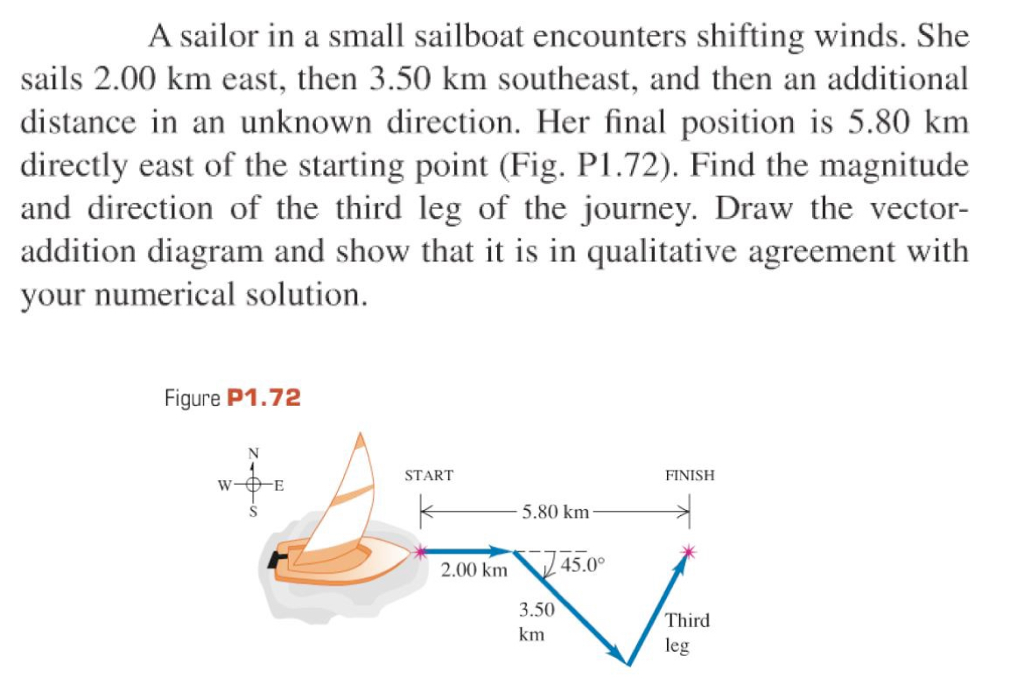 A sailor in a small sailboat encounters shifting winds. She sails 2.00 km east, then 3.50 km southeast, and then an additional distance in an unknown direction. Her final position is 5.80 km directly east of the starting point (Fig. P1.72). Find the magnitude and direction of the third leg of the journey. Draw the vector-addition diagram and show that it is in qualitative agreement with your numerical solution.

Figure P1.72

N
W E
S

START

FINISH

5.80 km

2.00 km

45.0°

3.50 km

Third leg